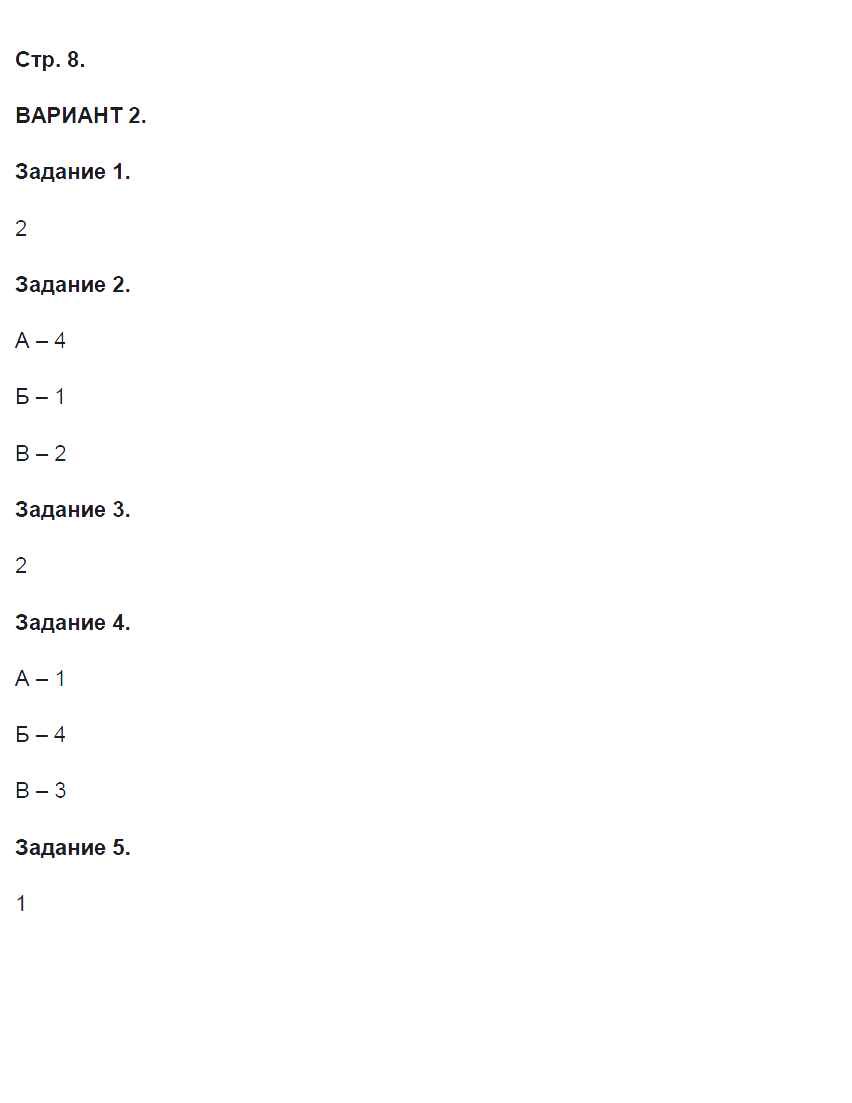 Стр. 8.

ВАРИАНТ 2.

Задание 1.

2

Задание 2.

А – 4

Б – 1

В – 2

Задание 3.

2

Задание 4.

А – 1

Б – 4

В – 3

Задание 5.

1